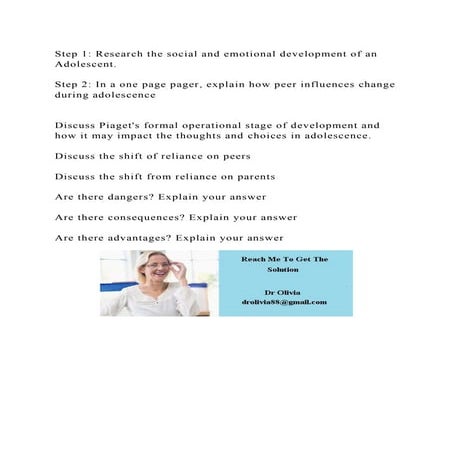 Step 1: Research the social and emotional development of an Adolescent.

Step 2: In a one page pager, explain how peer influences change during adolescence

Discuss Piaget's formal operational stage of development and how it may impact the thoughts and choices in adolescence.

Discuss the shift of reliance on peers

Discuss the shift from reliance on parents

Are there dangers? Explain your answer

Are there consequences? Explain your answer

Are there advantages? Explain your answer

Reach Me To Get The Solution

Dr Olivia
drolivia88@gmail.com